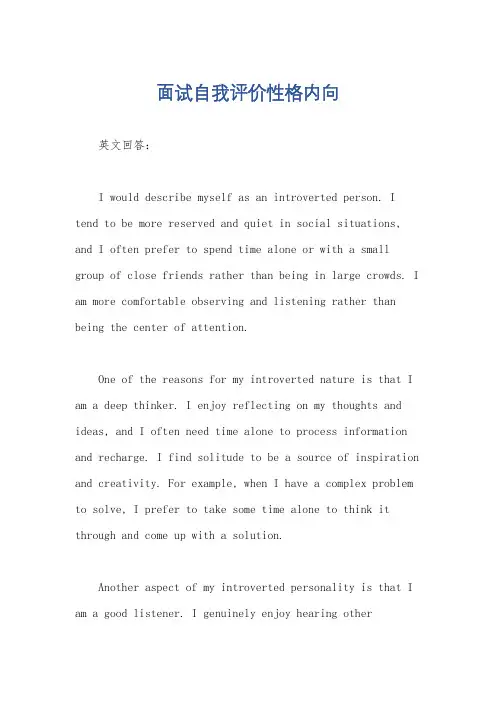 面试自我评价性格内向

英文回答：

I would describe myself as an introverted person. I tend to be more reserved and quiet in social situations, and I often prefer to spend time alone or with a small group of close friends rather than being in large crowds. I am more comfortable observing and listening rather than being the center of attention.

One of the reasons for my introverted nature is that I am a deep thinker. I enjoy reflecting on my thoughts and ideas, and I often need time alone to process information and recharge. I find solitude to be a source of inspiration and creativity. For example, when I have a complex problem to solve, I prefer to take some time alone to think it through and come up with a solution.

Another aspect of my introverted personality is that I am a good listener. I genuinely enjoy hearing other